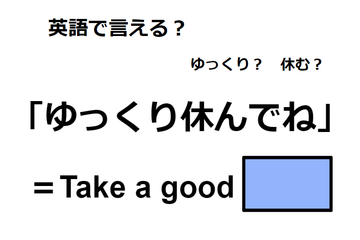 英語で言える？

ゆっくり？　休む？

「ゆっくり休んでね」

＝Take a good